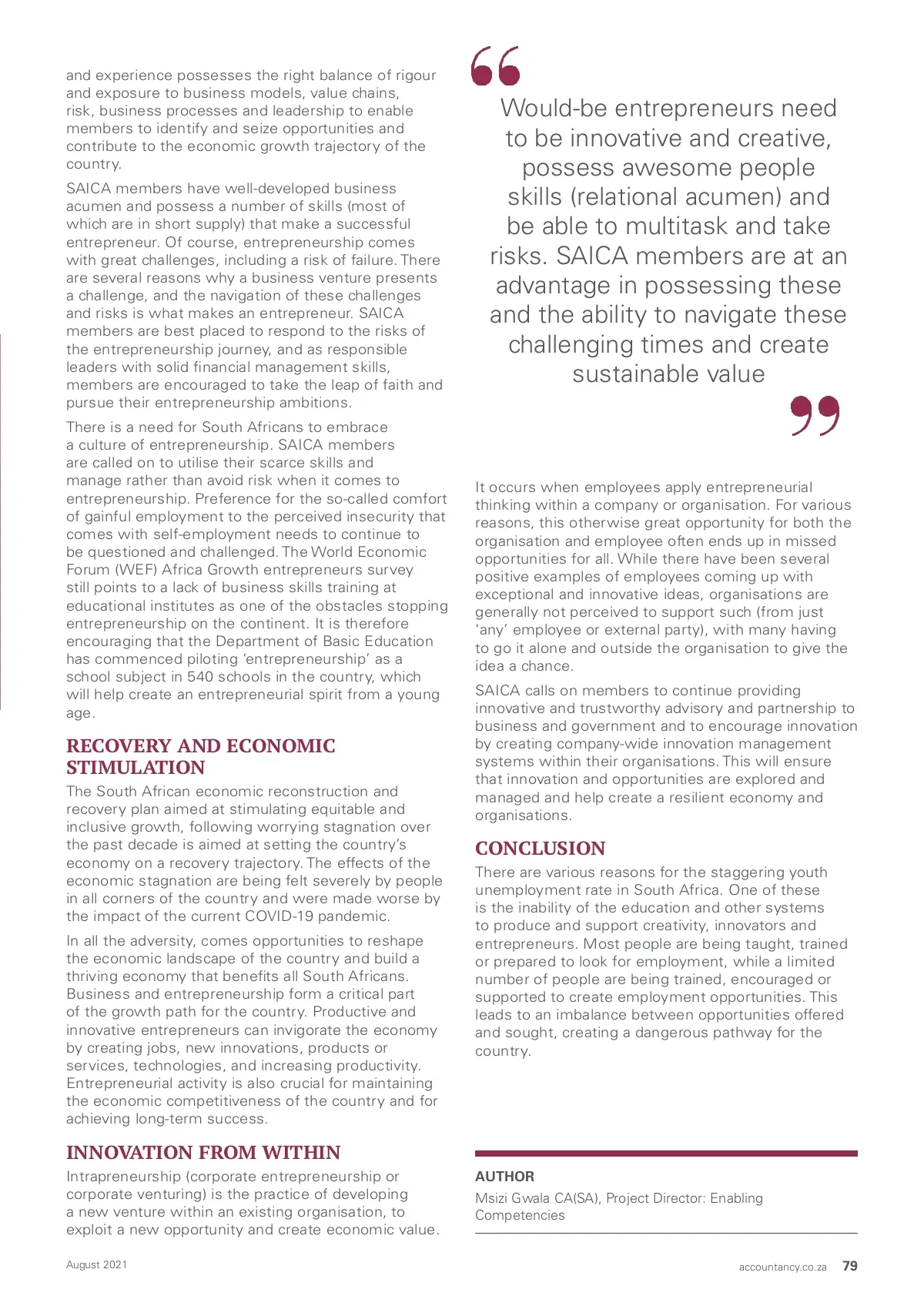 and experience possesses the right balance of rigour and exposure to business models, value chains, risk, business processes and leadership to enable members to identify and seize opportunities and contribute to the economic growth trajectory of the country.

SAICA members have well-developed business acumen and possess a number of skills (most of which are in short supply) that make a successful entrepreneur. Of course, entrepreneurship comes with great challenges, including a risk of failure. There are several reasons why a business venture presents a challenge, and the navigation of these challenges and risks is what makes an entrepreneur. SAICA members are best placed to respond to the risks of the entrepreneurship journey, and as responsible leaders with solid financial management skills, members are encouraged to take the leap of faith and pursue their entrepreneurship ambitions.

There is a need for South Africans to embrace a culture of entrepreneurship. SAICA members are called on to utilise their scarce skills and manage rather than avoid risk when it comes to entrepreneurship. Preference for the so-called comfort of gainful employment to the perceived insecurity that comes with self-employment needs to continue to be questioned and challenged. The World Economic Forum (WEF) Africa Growth entrepreneurs survey still points to a lack of business skills training at educational institutes as one of the obstacles stopping entrepreneurship on the continent. It is therefore encouraging that the Department of Basic Education has commenced piloting 'entrepreneurship' as a school subject in 540 schools in the country, which will help create an entrepreneurial spirit from a young age.

RECOVERY AND ECONOMIC STIMULATION

The South African economic reconstruction and recovery plan aimed at stimulating equitable and inclusive growth, following worrying stagnation over the past decade is aimed at setting the country's economy on a recovery trajectory. The effects of the economic stagnation are being felt severely by people in all corners of the country and were made worse by the impact of the current COVID-19 pandemic.

In all the adversity, comes opportunities to reshape the economic landscape of the country and build a thriving economy that benefits all South Africans. Business and entrepreneurship form a critical part of the growth path for the country. Productive and innovative entrepreneurs can invigorate the economy by creating jobs, new innovations, products or services, technologies, and increasing productivity. Entrepreneurial activity is also crucial for maintaining the economic competitiveness of the country and for achieving long-term success.

INNOVATION FROM WITHIN

Intrapreneurship (corporate entrepreneurship or corporate venturing) is the practice of developing a new venture within an existing organisation, to exploit a new opportunity and create economic value.

Would-be entrepreneurs need to be innovative and creative, possess awesome people skills (relational acumen) and be able to multitask and take risks. SAICA members are at an advantage in possessing these and the ability to navigate these challenging times and create sustainable value

It occurs when employees apply entrepreneurial thinking within a company or organisation. For various reasons, this otherwise great opportunity for both the organisation and employee often ends up in missed opportunities for all. While there have been several positive examples of employees coming up with exceptional and innovative ideas, organisations are generally not perceived to support such (from just 'any' employee or external party), with many having to go it alone and outside the organisation to give the idea a chance.

SAICA calls on members to continue providing innovative and trustworthy advisory and partnership to business and government and to encourage innovation by creating company-wide innovation management systems within their organisations. This will ensure that innovation and opportunities are explored and managed and help create a resilient economy and organisations.

CONCLUSION

There are various reasons for the staggering youth unemployment rate in South Africa. One of these is the inability of the education and other systems to produce and support creativity, innovators and entrepreneurs. Most people are being taught, trained or prepared to look for employment, while a limited number of people are being trained, encouraged or supported to create employment opportunities. This leads to an imbalance between opportunities offered and sought, creating a dangerous pathway for the country.

AUTHOR
Msizi Gwala CA(SA), Project Director: Enabling Competencies

August 2021

accountancy.co.za 79